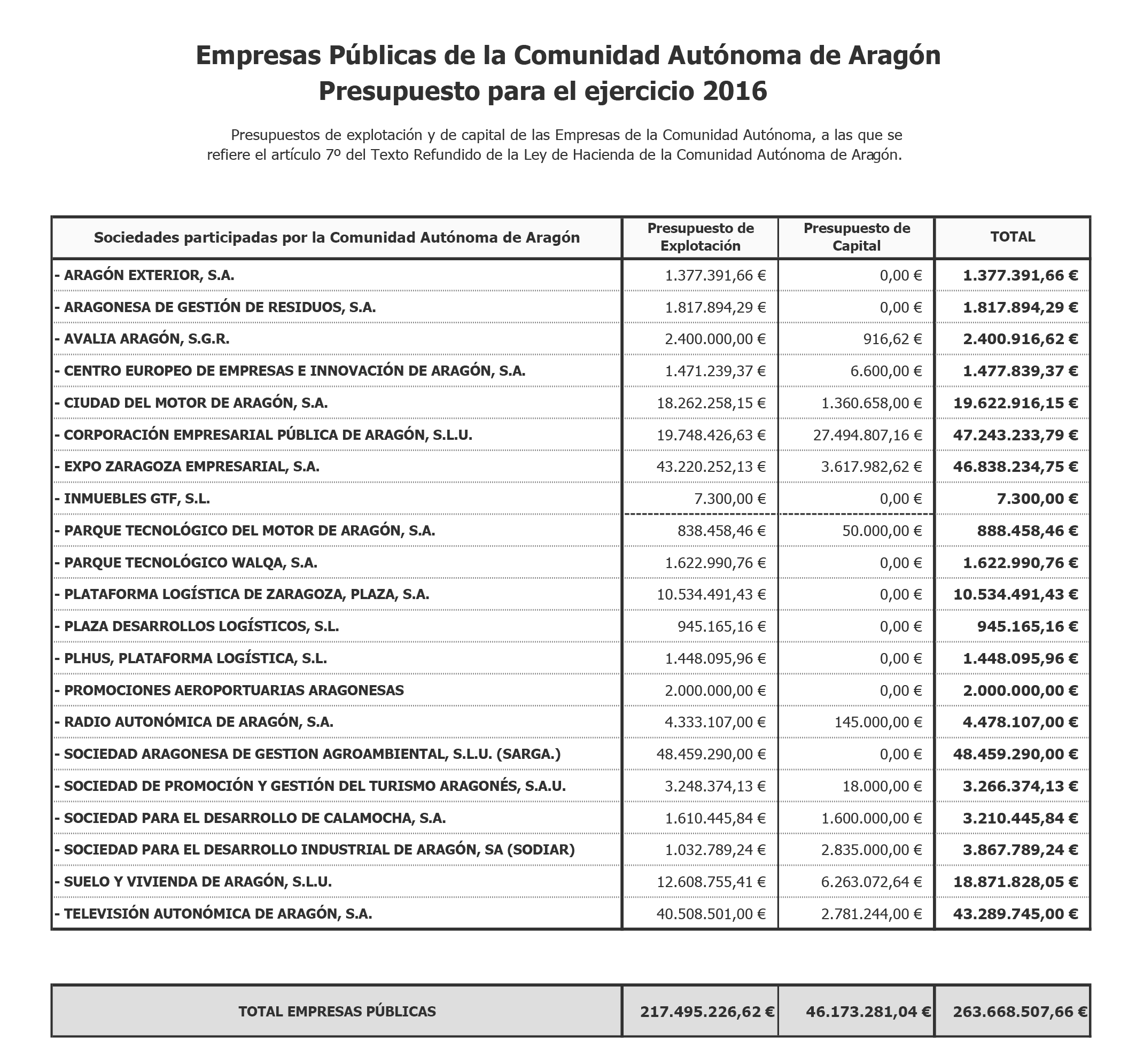 Empresas Públicas de la Comunidad Autónoma de Aragón
Presupuesto para el ejercicio 2016

Presupuestos de explotación y de capital de las Empresas de la Comunidad Autónoma, a las que se refiere el artículo 7º del Texto Refundido de la Ley de Hacienda de la Comunidad Autónoma de Aragón.

| Sociedades participadas por la Comunidad Autónoma de Aragón | Presupuesto de Explotación | Presupuesto de Capital | TOTAL |
|---|---|---|---|
| - ARAGÓN EXTERIOR, S.A. | 1.377.391,66 € | 0,00 € | 1.377.391,66 € |
| - ARAGONESA DE GESTIÓN DE RESIDUOS, S.A. | 1.817.894,29 € | 0,00 € | 1.817.894,29 € |
| - AVALIA ARAGÓN, S.G.R. | 2.400.000,00 € | 916,62 € | 2.400.916,62 € |
| - CENTRO EUROPEO DE EMPRESAS E INNOVACIÓN DE ARAGÓN, S.A. | 1.471.239,37 € | 6.600,00 € | 1.477.839,37 € |
| - CIUDAD DEL MOTOR DE ARAGÓN, S.A. | 18.262.258,15 € | 1.360.658,00 € | 19.622.916,15 € |
| - CORPORACIÓN EMPRESARIAL PÚBLICA DE ARAGÓN, S.L.U. | 19.748.426,63 € | 27.494.807,16 € | 47.243.233,79 € |
| - EXPO ZARAGOZA EMPRESARIAL, S.A. | 43.220.252,13 € | 3.617.982,62 € | 46.838.234,75 € |
| - INMUEBLES GTF, S.L. | 7.300,00 € | 0,00 € | 7.300,00 € |
| - PARQUE TECNOLÓGICO DEL MOTOR DE ARAGÓN, S.A. | 838.458,46 € | 50.000,00 € | 888.458,46 € |
| - PARQUE TECNOLÓGICO WALQA, S.A. | 1.622.990,76 € | 0,00 € | 1.622.990,76 € |
| - PLATAFORMA LOGÍSTICA DE ZARAGOZA, PLAZA, S.A. | 10.534.491,43 € | 0,00 € | 10.534.491,43 € |
| - PLAZA DESARROLLOS LOGÍSTICOS, S.L. | 945.165,16 € | 0,00 € | 945.165,16 € |
| - PLHUS, PLATAFORMA LOGÍSTICA, S.L. | 1.448.095,96 € | 0,00 € | 1.448.095,96 € |
| - PROMOCIONES AEROPORTUARIAS ARAGONESAS | 2.000.000,00 € | 0,00 € | 2.000.000,00 € |
| - RADIO AUTONÓMICA DE ARAGÓN, S.A. | 4.333.107,00 € | 145.000,00 € | 4.478.107,00 € |
| - SOCIEDAD ARAGONESA DE GESTION AGROAMBIENTAL, S.L.U. (SARGA.) | 48.459.290,00 € | 0,00 € | 48.459.290,00 € |
| - SOCIEDAD DE PROMOCIÓN Y GESTIÓN DEL TURISMO ARAGONÉS, S.A.U. | 3.248.374,13 € | 18.000,00 € | 3.266.374,13 € |
| - SOCIEDAD PARA EL DESARROLLO DE CALAMOCHA, S.A. | 1.610.445,84 € | 1.600.000,00 € | 3.210.445,84 € |
| - SOCIEDAD PARA EL DESARROLLO INDUSTRIAL DE ARAGÓN, SA (SODIAR) | 1.032.789,24 € | 2.835.000,00 € | 3.867.789,24 € |
| - SUELO Y VIVIENDA DE ARAGÓN, S.L.U. | 12.608.755,41 € | 6.263.072,64 € | 18.871.828,05 € |
| - TELEVISIÓN AUTONÓMICA DE ARAGÓN, S.A. | 40.508.501,00 € | 2.781.244,00 € | 43.289.745,00 € |

| TOTAL EMPRESAS PÚBLICAS | 217.495.226,62 € | 46.173.281,04 € | 263.668.507,66 € |
|---|---|---|---|